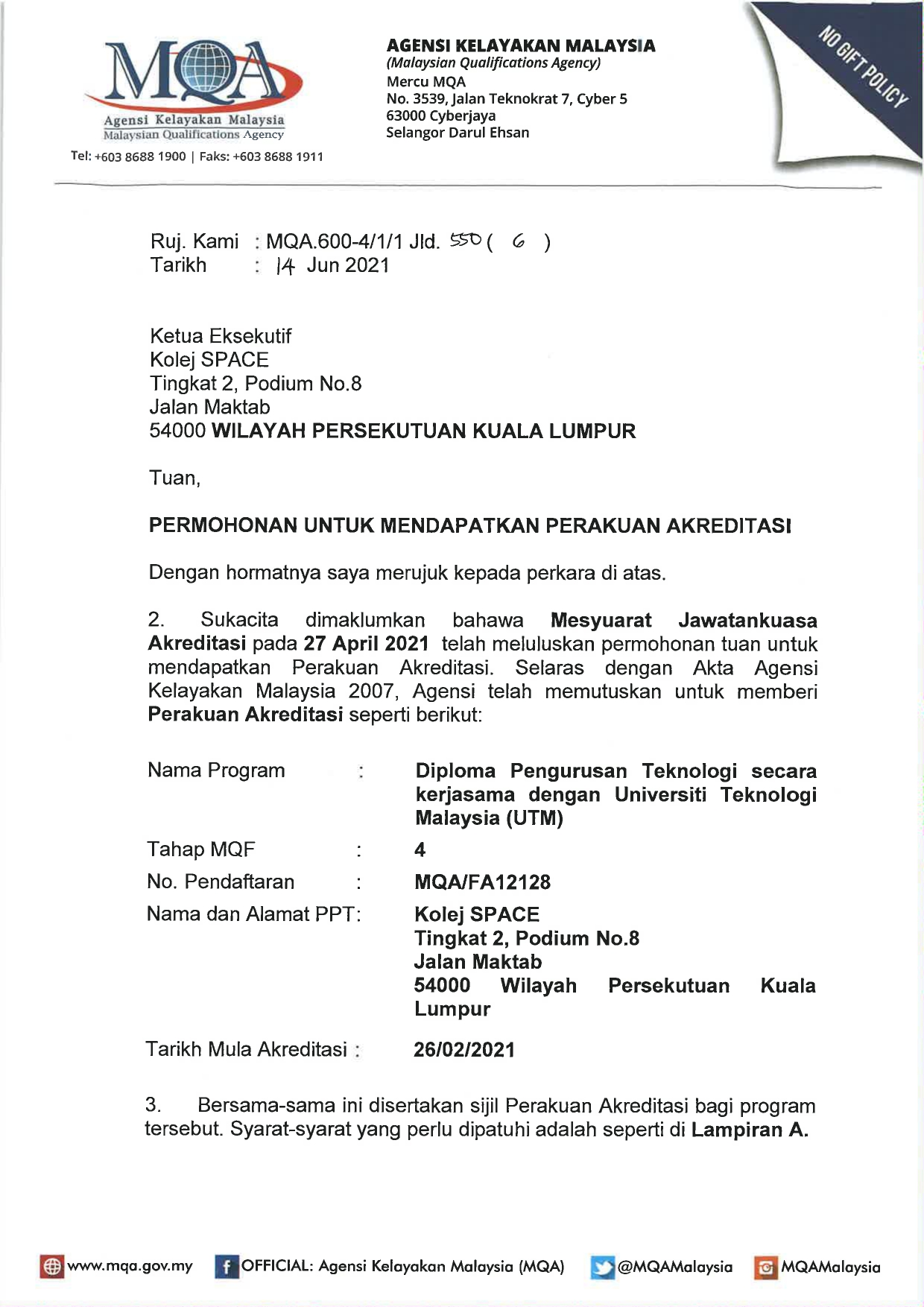 MQA
Agensi Kelayakan Malaysia
Malaysian Qualifications Agency

Tel: +603 8688 1900 | Faks: +603 8688 1911

AGENSI KELAYAKAN MALAYSIA
(Malaysian Qualifications Agency)
Mercu MQA
No. 3539, Jalan Teknokrat 7, Cyber 5
63000 Cyberjaya
Selangor Darul Ehsan

NO GIFT POLICY

Ruj. Kami : MQA.600-4/1/1 Jld. 550 ( 6 )
Tarikh : 14 Jun 2021

Ketua Eksekutif
Kolej SPACE
Tingkat 2, Podium No.8
Jalan Maktab
54000 WILAYAH PERSEKUTUAN KUALA LUMPUR

Tuan,

PERMOHONAN UNTUK MENDAPATKAN PERAKUAN AKREDITASI

Dengan hormatnya saya merujuk kepada perkara di atas.

2. Sukacita dimaklumkan bahawa Mesyuarat Jawatankuasa Akreditasi pada 27 April 2021 telah meluluskan permohonan tuan untuk mendapatkan Perakuan Akreditasi. Selaras dengan Akta Agensi Kelayakan Malaysia 2007, Agensi telah memutuskan untuk memberi Perakuan Akreditasi seperti berikut:

Nama Program : Diploma Pengurusan Teknologi secara kerjasama dengan Universiti Teknologi Malaysia (UTM)

Tahap MQF : 4

No. Pendaftaran : MQA/FA12128

Nama dan Alamat PPT: Kolej SPACE
Tingkat 2, Podium No.8
Jalan Maktab
54000 Wilayah Persekutuan Kuala Lumpur

Tarikh Mula Akreditasi : 26/02/2021

3. Bersama-sama ini disertakan sijil Perakuan Akreditasi bagi program tersebut. Syarat-syarat yang perlu dipatuhi adalah seperti di Lampiran A.

www.mqa.gov.my OFFICIAL: Agensi Kelayakan Malaysia (MQA) @MQAMalaysia MQAMalaysia